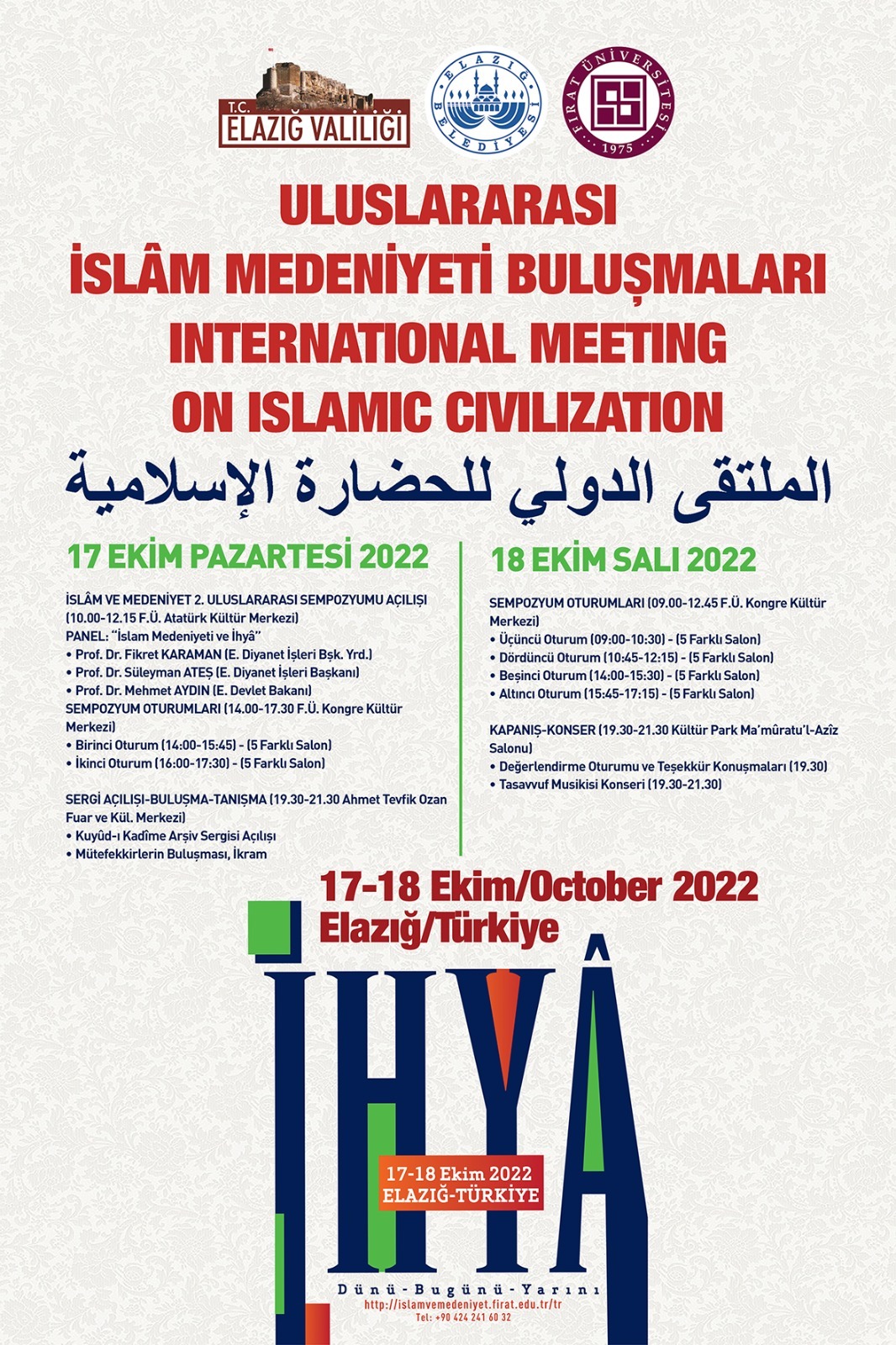 T.C. ELAZIĞ VALİLİĞİ

ELAZIĞ BELEDİYESİ

FIRAT ÜNİVERSİTESİ 1975

ULUSLARARASI
İSLÂM MEDENİYETİ BULUŞMALARI
INTERNATIONAL MEETING
ON ISLAMIC CIVILIZATION
الملتقى الدولي للحضارة الإسلامية

17 EKİM PAZARTESİ 2022

İSLÂM VE MEDENİYET 2. ULUSLARARASI SEMPOZYUMU AÇILIŞI (10.00-12.15 F.Ü. Atatürk Kültür Merkezi)
PANEL: "İslam Medeniyeti ve İhyâ"
• Prof. Dr. Fikret KARAMAN (E. Diyanet İşleri Bşk. Yrd.)
• Prof. Dr. Süleyman ATEŞ (E. Diyanet İşleri Başkanı)
• Prof. Dr. Mehmet AYDIN (E. Devlet Bakanı)
SEMPOZYUM OTURUMLARI (14.00-17.30 F.Ü. Kongre Kültür Merkezi)
• Birinci Oturum (14:00-15:45) - (5 Farklı Salon)
• İkinci Oturum (16:00-17:30) - (5 Farklı Salon)

SERGİ AÇILIŞI-BULUŞMA-TANIŞMA (19.30-21.30 Ahmet Tevfik Ozan Fuar ve Kül. Merkezi)
• Kuyûd-ı Kadîme Arşiv Sergisi Açılışı
• Mütefekkirlerin Buluşması, İkram

18 EKİM SALI 2022

SEMPOZYUM OTURUMLARI (09.00-12.45 F.Ü. Kongre Kültür Merkezi)
• Üçüncü Oturum (09:00-10:30) - (5 Farklı Salon)
• Dördüncü Oturum (10:45-12:15) - (5 Farklı Salon)
• Beşinci Oturum (14:00-15:30) - (5 Farklı Salon)
• Altıncı Oturum (15:45-17:15) - (5 Farklı Salon)

KAPANIŞ-KONSER (19.30-21.30 Kültür Park Ma'mûratu'l-Azîz Salonu)
• Değerlendirme Oturumu ve Teşekkür Konuşmaları (19.30)
• Tasavvuf Musikisi Konseri (19.30-21.30)

17-18 Ekim/October 2022
Elazığ/Türkiye

İHYÂ

17-18 Ekim 2022
ELAZIĞ-TÜRKİYE

Dünü-Bugünü-Yarını
http://islamvemedeniyet.firat.edu.tr/tr
Tel: +90 424 241 60 32